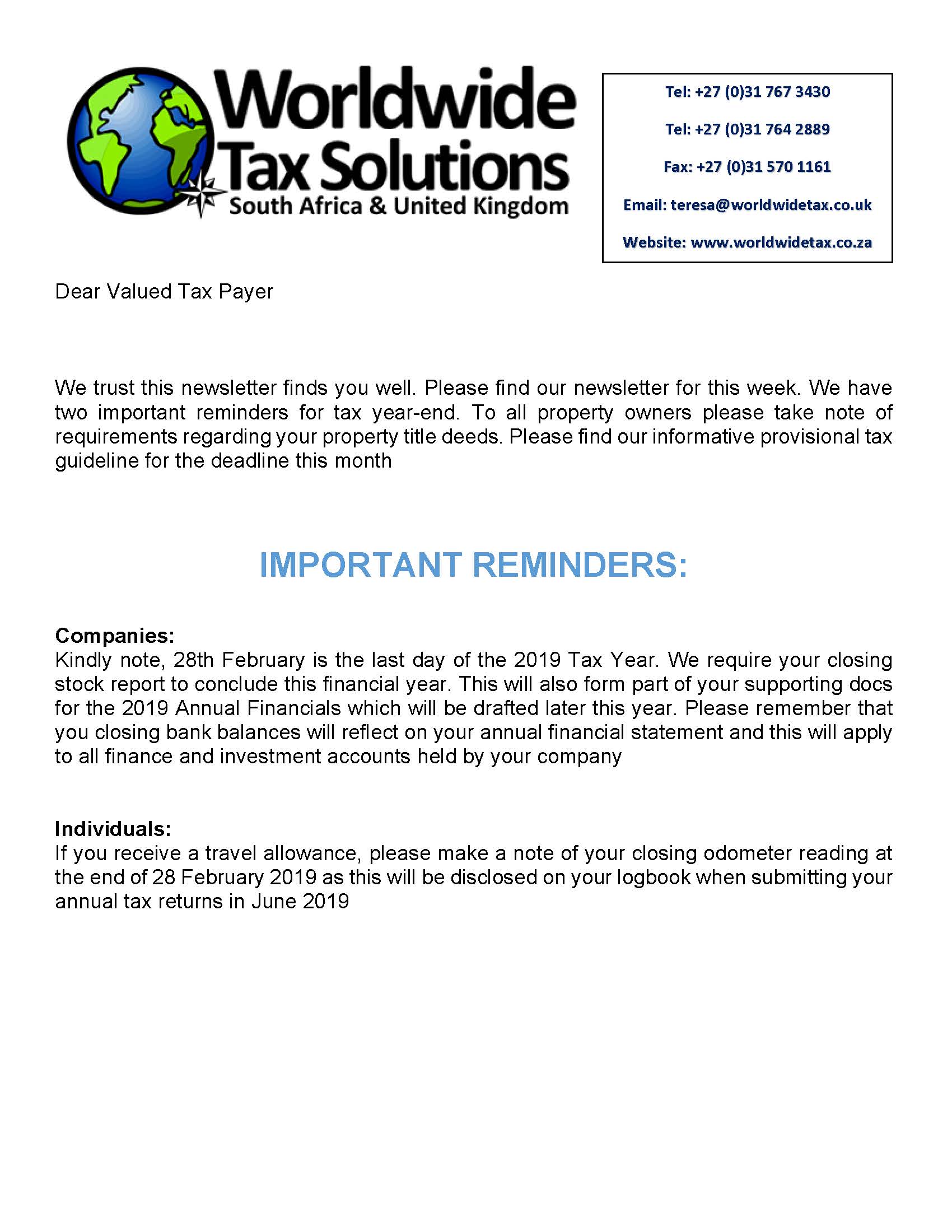 Worldwide Tax Solutions
South Africa & United Kingdom

Tel: +27 (0)31 767 3430

Tel: +27 (0)31 764 2889

Fax: +27 (0)31 570 1161

Email: teresa@worldwidetax.co.uk

Website: www.worldwidetax.co.za

Dear Valued Tax Payer

We trust this newsletter finds you well. Please find our newsletter for this week. We have two important reminders for tax year-end. To all property owners please take note of requirements regarding your property title deeds. Please find our informative provisional tax guideline for the deadline this month

IMPORTANT REMINDERS:

Companies:
Kindly note, 28th February is the last day of the 2019 Tax Year. We require your closing stock report to conclude this financial year. This will also form part of your supporting docs for the 2019 Annual Financials which will be drafted later this year. Please remember that you closing bank balances will reflect on your annual financial statement and this will apply to all finance and investment accounts held by your company

Individuals:
If you receive a travel allowance, please make a note of your closing odometer reading at the end of 28 February 2019 as this will be disclosed on your logbook when submitting your annual tax returns in June 2019